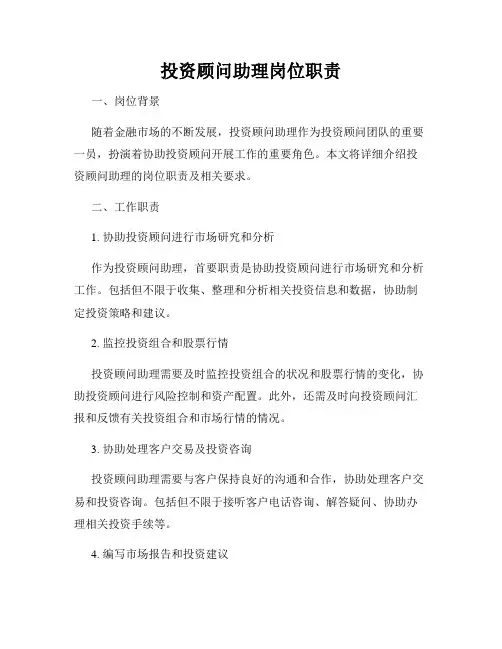 投资顾问助理岗位职责

一、岗位背景

随着金融市场的不断发展，投资顾问助理作为投资顾问团队的重要一员，扮演着协助投资顾问开展工作的重要角色。本文将详细介绍投资顾问助理的岗位职责及相关要求。

二、工作职责

1. 协助投资顾问进行市场研究和分析

作为投资顾问助理，首要职责是协助投资顾问进行市场研究和分析工作。包括但不限于收集、整理和分析相关投资信息和数据，协助制定投资策略和建议。

2. 监控投资组合和股票行情

投资顾问助理需要及时监控投资组合的状况和股票行情的变化，协助投资顾问进行风险控制和资产配置。此外，还需及时向投资顾问汇报和反馈有关投资组合和市场行情的情况。

3. 协助处理客户交易及投资咨询

投资顾问助理需要与客户保持良好的沟通和合作，协助处理客户交易和投资咨询。包括但不限于接听客户电话咨询、解答疑问、协助办理相关投资手续等。

4. 编写市场报告和投资建议